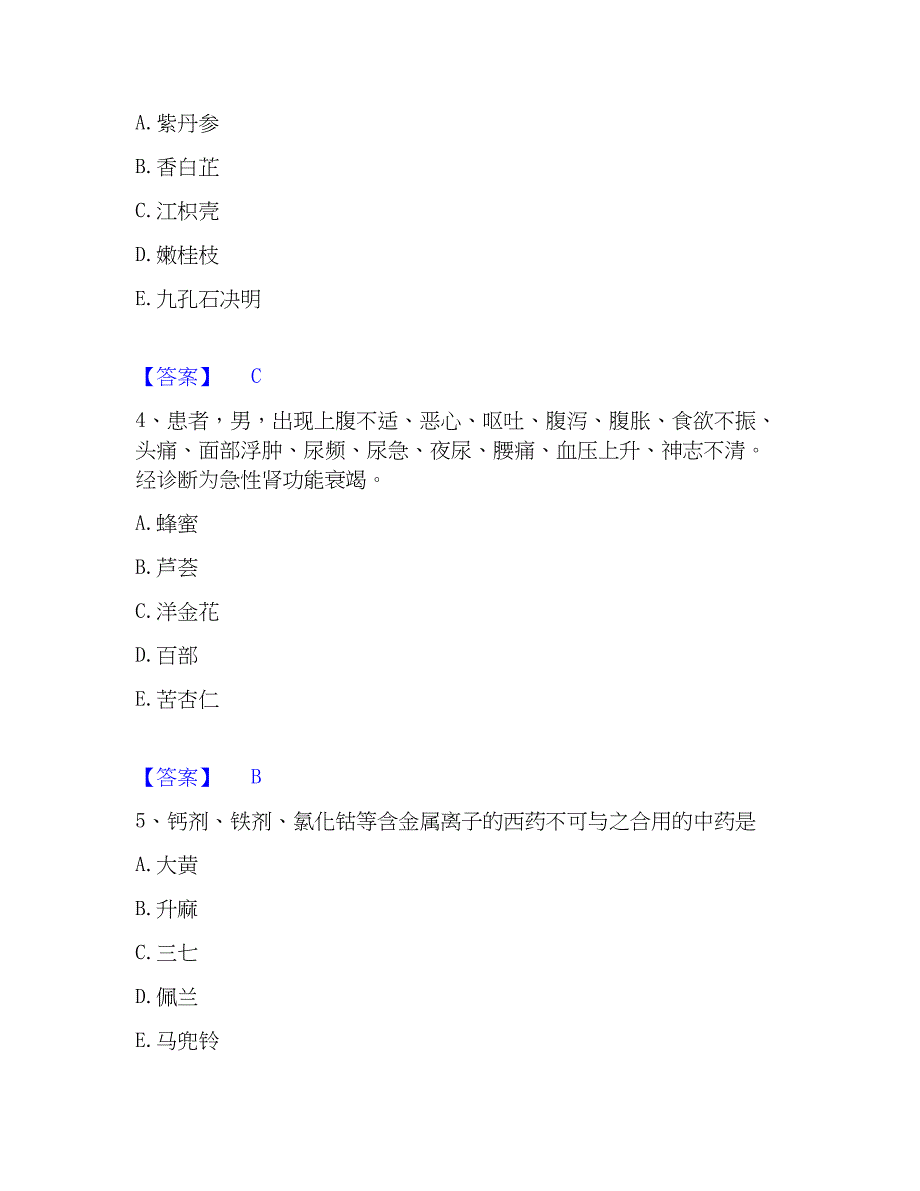 A. 紫丹参

B. 香白芷

C. 江枳壳

D. 嫩桂枝

E. 九孔石决明

【答案】 C

4、患者，男，出现上腹不适、恶心、呕吐、腹泻、腹胀、食欲不振、头痛、面部浮肿、尿频、尿急、夜尿、腰痛、血压上升、神志不清。经诊断为急性肾功能衰竭。

A. 蜂蜜

B. 芦荟

C. 洋金花

D. 百部

E. 苦杏仁

【答案】 B

5、钙剂、铁剂、氯化钴等含金属离子的西药不可与之合用的中药是

A. 大黄

B. 升麻

C. 三七

D. 佩兰

E. 马兜铃